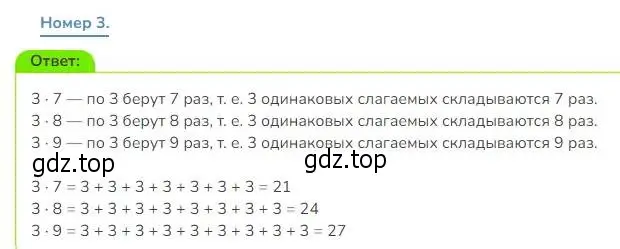 Номер 3.

Ответ:

$3 \cdot 7$ — по 3 берут 7 раз, т. е. 3 одинаковых слагаемых складываются 7 раз.
$3 \cdot 8$ — по 3 берут 8 раз, т. е. 3 одинаковых слагаемых складываются 8 раз.
$3 \cdot 9$ — по 3 берут 9 раз, т. е. 3 одинаковых слагаемых складываются 9 раз.

gdz.top gdz.top

$3 \cdot 7 = 3 + 3 + 3 + 3 + 3 + 3 + 3 = 21$
$3 \cdot 8 = 3 + 3 + 3 + 3 + 3 + 3 + 3 + 3 = 24$
$3 \cdot 9 = 3 + 3 + 3 + 3 + 3 + 3 + 3 + 3 + 3 = 27$